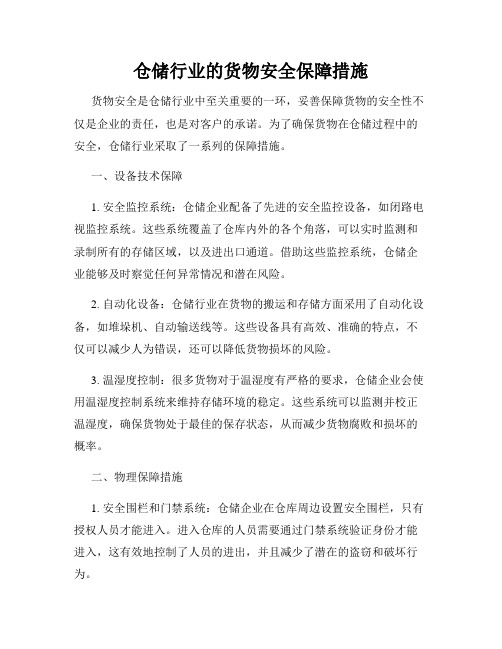 仓储行业的货物安全保障措施

货物安全是仓储行业中至关重要的一环，妥善保障货物的安全性不仅是企业的责任，也是对客户的承诺。为了确保货物在仓储过程中的安全，仓储行业采取了一系列的保障措施。

一、设备技术保障

1. 安全监控系统：仓储企业配备了先进的安全监控设备，如闭路电视监控系统。这些系统覆盖了仓库内外的各个角落，可以实时监测和录制所有的存储区域，以及进出口通道。借助这些监控系统，仓储企业能够及时察觉任何异常情况和潜在风险。

2. 自动化设备：仓储行业在货物的搬运和存储方面采用了自动化设备，如堆垛机、自动输送线等。这些设备具有高效、准确的特点，不仅可以减少人为错误，还可以降低货物损坏的风险。

3. 温湿度控制：很多货物对于温湿度有严格的要求，仓储企业会使用温湿度控制系统来维持存储环境的稳定。这些系统可以监测并校正温湿度，确保货物处于最佳的保存状态，从而减少货物腐败和损坏的概率。

二、物理保障措施

1. 安全围栏和门禁系统：仓储企业在仓库周边设置安全围栏，只有授权人员才能进入。进入仓库的人员需要通过门禁系统验证身份才能进入，这有效地控制了人员的进出，并且减少了潜在的盗窃和破坏行为。